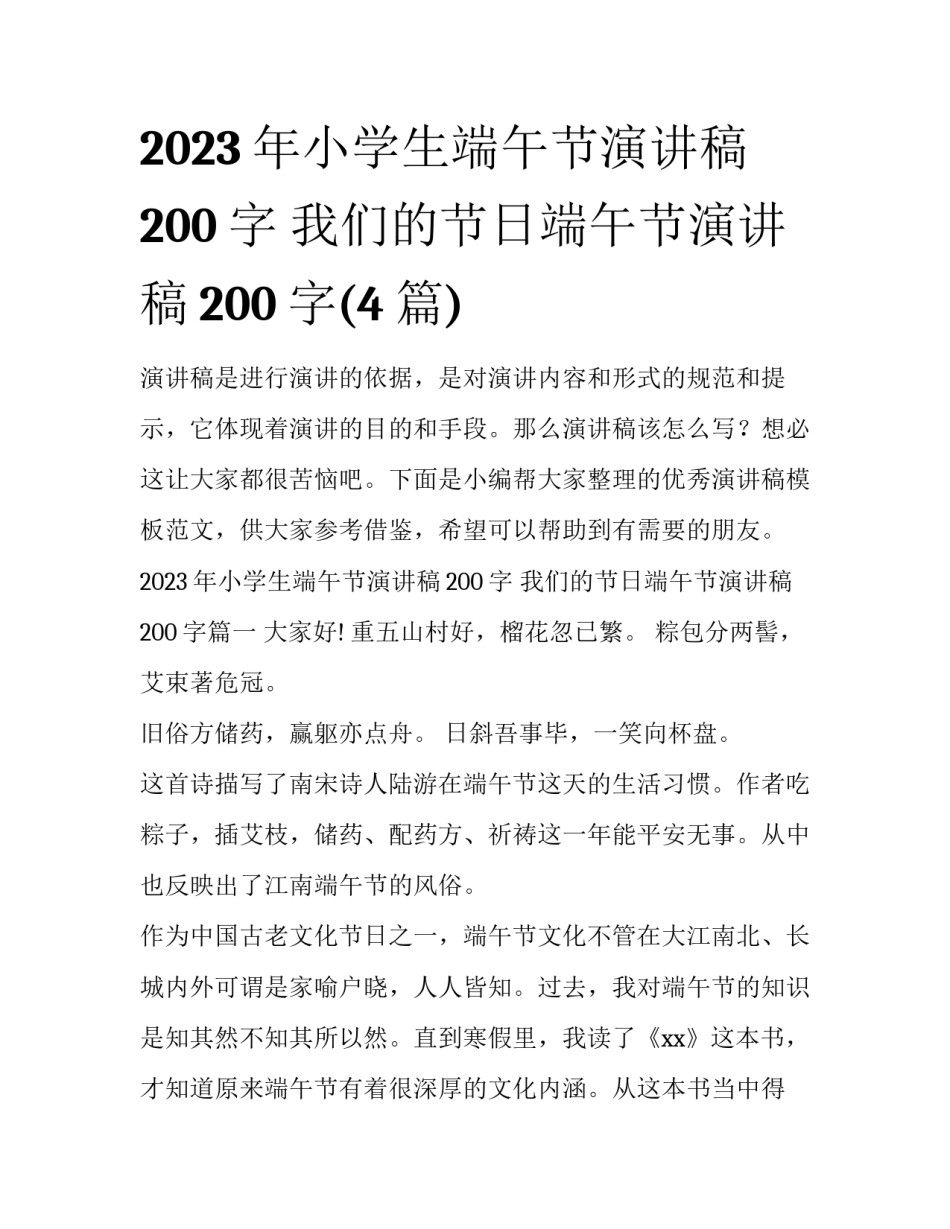 2023 年小学生端午节演讲稿 200 字 我们的节日端午节演讲稿 200 字(4 篇)

演讲稿是进行演讲的依据，是对演讲内容和形式的规范和提示，它体现着演讲的目的和手段。那么演讲稿该怎么写？想必这让大家都很苦恼吧。下面是小编帮大家整理的优秀演讲稿模板范文，供大家参考借鉴，希望可以帮助到有需要的朋友。

2023 年小学生端午节演讲稿 200 字 我们的节日端午节演讲稿 200 字篇一 大家好! 重五山村好，榴花忽已繁。 粽包分两髻，艾束著危冠。

旧俗方储药，羸躯亦点舟。 日斜吾事毕，一笑向杯盘。

这首诗描写了南宋诗人陆游在端午节这天的生活习惯。作者吃粽子，插艾枝，储药、配药方、祈祷这一年能平安无事。从中也反映出了江南端午节的风俗。

作为中国古老文化节日之一，端午节文化不管在大江南北、长城内外可谓是家喻户晓，人人皆知。过去，我对端午节的知识是知其然不知其所以然。直到寒假里，我读了《xx》这本书，才知道原来端午节有着很深厚的文化内涵。从这本书当中得